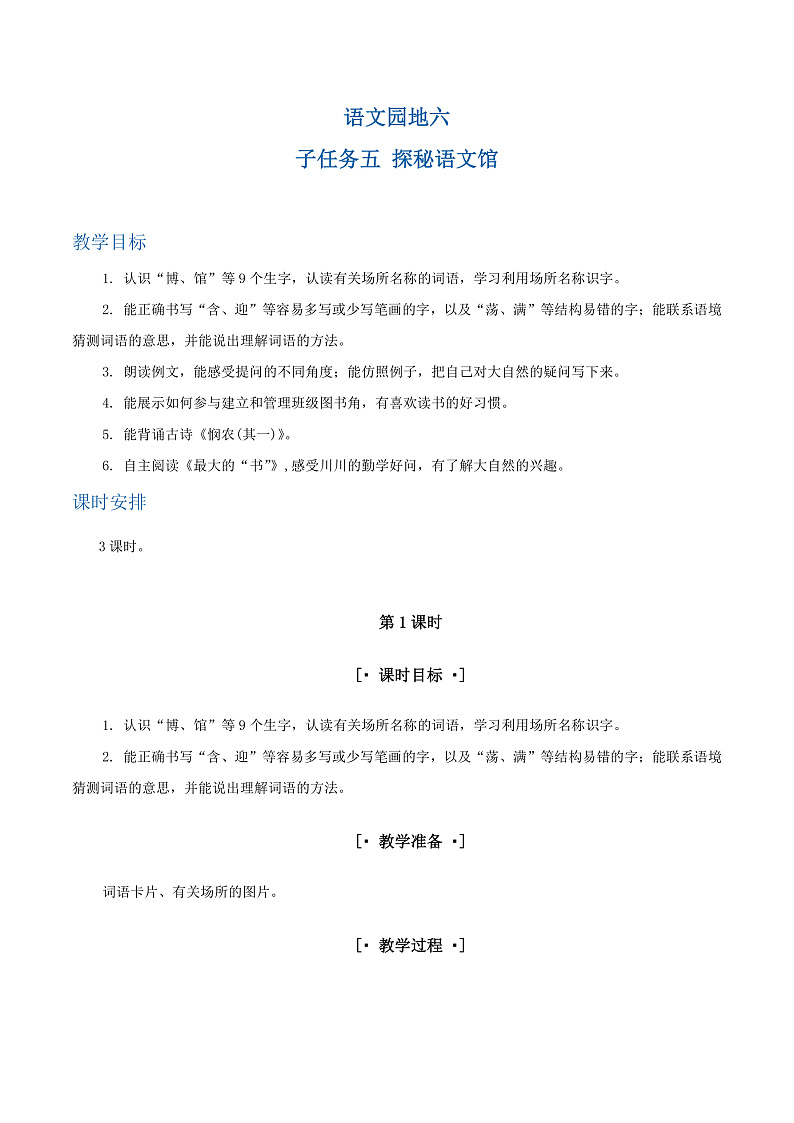 语文园地六

子任务五 探秘语文馆

教学目标

1. 认识“博、馆”等9个生字，认读有关场所名称的词语，学习利用场所名称识字。

2. 能正确书写“含、迎”等容易多写或少写笔画的字，以及“荡、满”等结构易错的字；能联系语境猜测词语的意思，并能说出理解词语的方法。

3. 朗读例文，能感受提问的不同角度；能仿照例子，把自己对大自然的疑问写下来。

4. 能展示如何参与建立和管理班级图书角，有喜欢读书的好习惯。

5. 能背诵古诗《悯农(其一)》。

6. 自主阅读《最大的“书”》，感受川川的勤学好问，有了解大自然的兴趣。

课时安排

3课时。

第1课时

[· 课时目标 ·]

1. 认识“博、馆”等9个生字，认读有关场所名称的词语，学习利用场所名称识字。

2. 能正确书写“含、迎”等容易多写或少写笔画的字，以及“荡、满”等结构易错的字；能联系语境猜测词语的意思，并能说出理解词语的方法。

[· 教学准备 ·]

词语卡片、有关场所的图片。

[· 教学过程 ·]